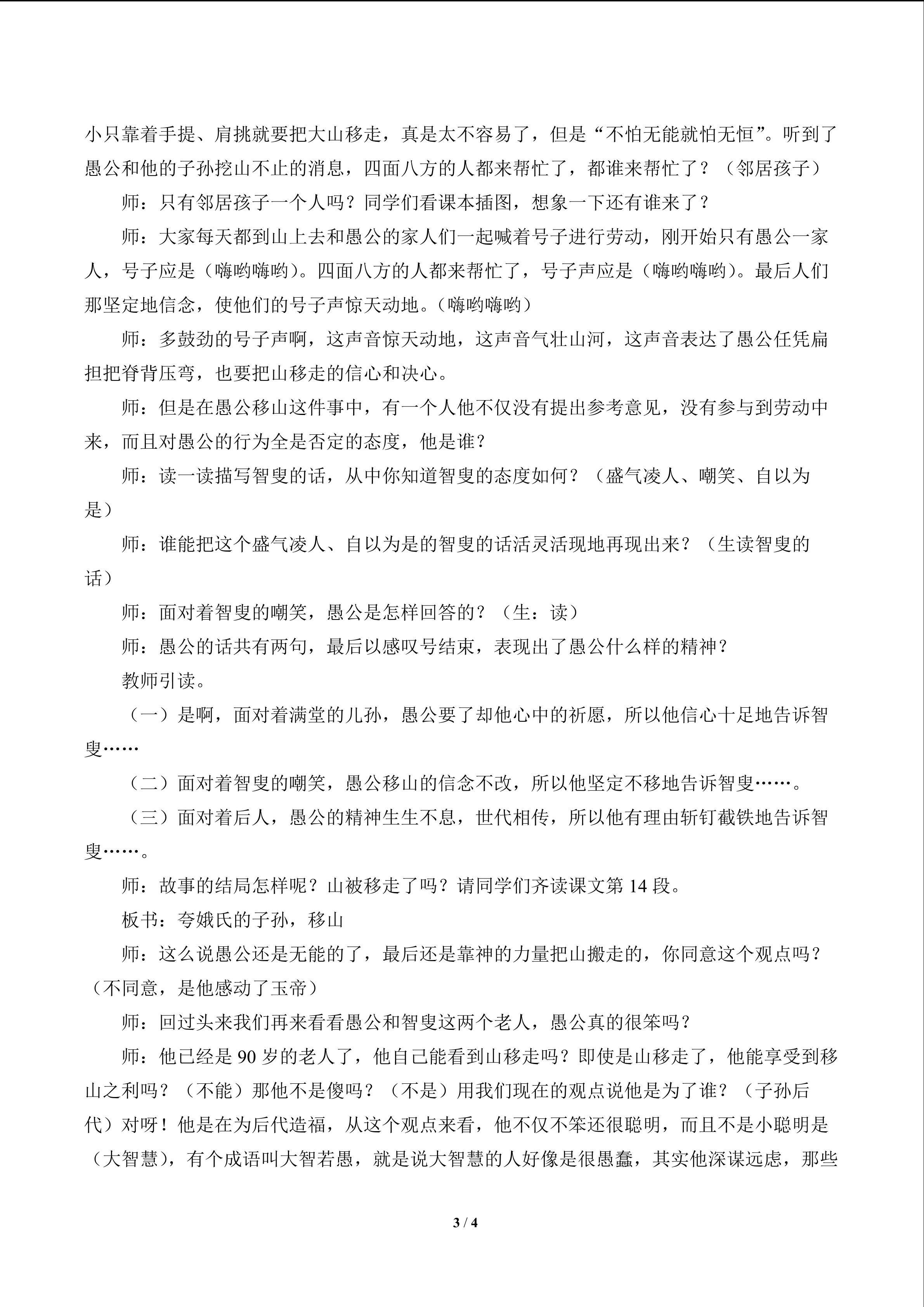 小只靠着手提、肩挑就要把大山移走，真是太不容易了，但是“不怕无能就怕无恒”。听到了愚公和他的子孙挖山不止的消息，四面八方的人都来帮忙了，都谁来帮忙了？（邻居孩子）

师：只有邻居孩子一个人吗？同学们看课本插图，想象一下还有谁来了？

师：大家每天都到山上去和愚公的家人们一起喊着号子进行劳动，刚开始只有愚公一家人，号子应是（嗨哟嗨哟）。四面八方的人都来帮忙了，号子声应是（嗨哟嗨哟）。最后人们那坚定地信念，使他们的号子声惊天动地。（嗨哟嗨哟）

师：多鼓劲的号子声啊，这声音惊天动地，这声音气壮山河，这声音表达了愚公任凭扁担把脊背压弯，也要把山移走的信心和决心。

师：但是在愚公移山这件事中，有一个人他不仅没有提出参考意见，没有参与到劳动中来，而且对愚公的行为全是否定的态度，他是谁？

师：读一读描写智叟的话，从中你知道智叟的态度如何？（盛气凌人、嘲笑、自以为是）

师：谁能把这个盛气凌人、自以为是的智叟的话活灵活现地再现出来？（生读智叟的话）

师：面对着智叟的嘲笑，愚公是怎样回答的？（生：读）

师：愚公的话共有两句，最后以感叹号结束，表现出了愚公什么样的精神？

教师引读。

（一）是啊，面对着满堂的儿孙，愚公要了却他心中的祈愿，所以他信心十足地告诉智叟……

（二）面对着智叟的嘲笑，愚公移山的信念不改，所以他坚定不移地告诉智叟……。

（三）面对着后人，愚公的精神生生不息，世代相传，所以他有理由斩钉截铁地告诉智叟……。

师：故事的结局怎样呢？山被移走了吗？请同学们齐读课文第 14 段。

板书：夸娥氏的子孙，移山

师：这么说愚公还是无能的了，最后还是靠神的力量把山搬走的，你同意这个观点吗？（不同意，是他感动了玉帝）

师：回过头来我们再来看看愚公和智叟这两个老人，愚公真的很笨吗？

师：他已经是 90 岁的老人了，他自己能看到山移走吗？即使是山移走了，他能享受到移山之利吗？（不能）那他不是傻吗？（不是）用我们现在的观点说他是为了谁？（子孙后代）对呀！他是在为后代造福，从这个观点来看，他不仅不笨还很聪明，而且不是小聪明是（大智慧），有个成语叫大智若愚，就是说大智慧的人好像是很愚蠢，其实他深谋远虑，那些

3 / 4